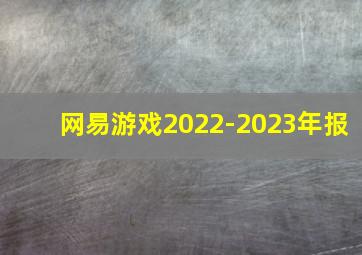 网易游戏2022-2023年报